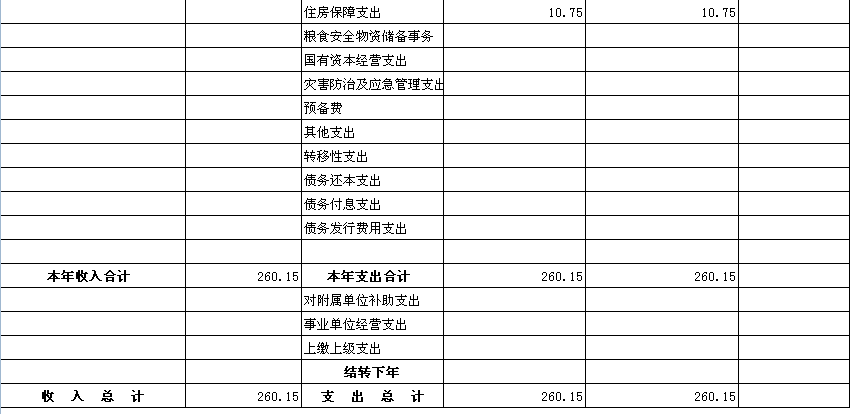 |  |  |  |  |  |  |
|---|---|---|---|---|---|
|  |  | 住房保障支出 | 10.75 | 10.75 |  |
|  |  | 粮食安全物资储备事务 |  |  |  |
|  |  | 国有资本经营支出 |  |  |  |
|  |  | 灾害防治及应急管理支出 |  |  |  |
|  |  | 预备费 |  |  |  |
|  |  | 其他支出 |  |  |  |
|  |  | 转移性支出 |  |  |  |
|  |  | 债务还本支出 |  |  |  |
|  |  | 债务付息支出 |  |  |  |
|  |  | 债务发行费用支出 |  |  |  |
|  |  |  |  |  |  |
| 本年收入合计 | 260.15 | 本年支出合计 | 260.15 | 260.15 |  |
|  |  | 对附属单位补助支出 |  |  |  |
|  |  | 事业单位经营支出 |  |  |  |
|  |  | 上缴上级支出 |  |  |  |
|  |  | 结转下年 |  |  |  |
| 收 入 总 计 | 260.15 | 支 出 总 计 | 260.15 | 260.15 |  |